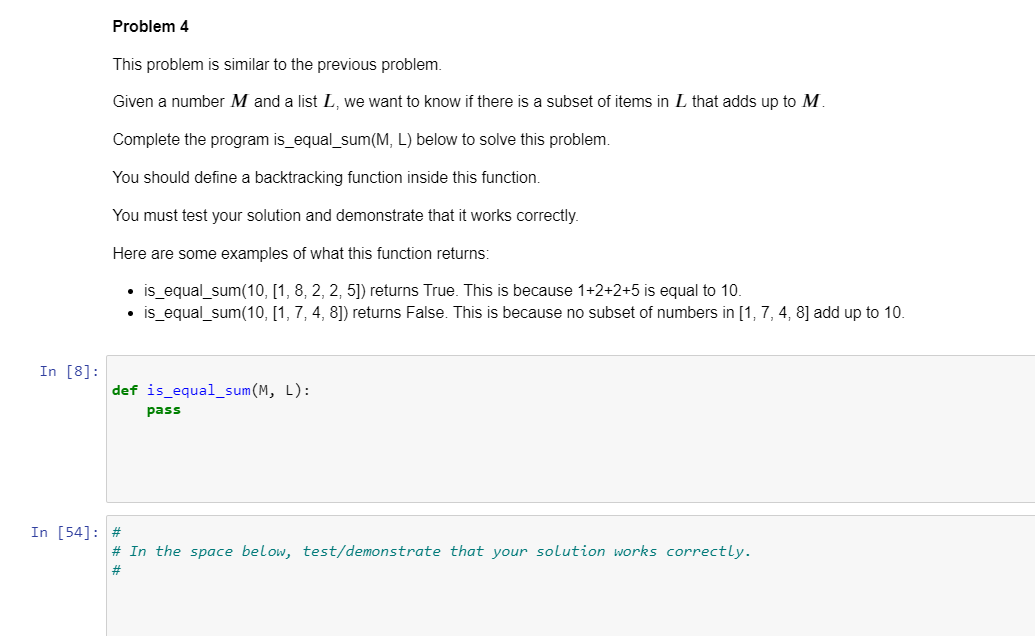 Problem 4

This problem is similar to the previous problem.

Given a number $M$ and a list $L$, we want to know if there is a subset of items in $L$ that adds up to $M$.

Complete the program is_equal_sum(M, L) below to solve this problem.

You should define a backtracking function inside this function.

You must test your solution and demonstrate that it works correctly.

Here are some examples of what this function returns:

- is_equal_sum(10, [1, 8, 2, 2, 5]) returns True. This is because 1+2+2+5 is equal to 10.
- is_equal_sum(10, [1, 7, 4, 8]) returns False. This is because no subset of numbers in [1, 7, 4, 8] add up to 10.

In [8]:
def is_equal_sum(M, L):
    pass

In [54]:
#
# In the space below, test/demonstrate that your solution works correctly.
#